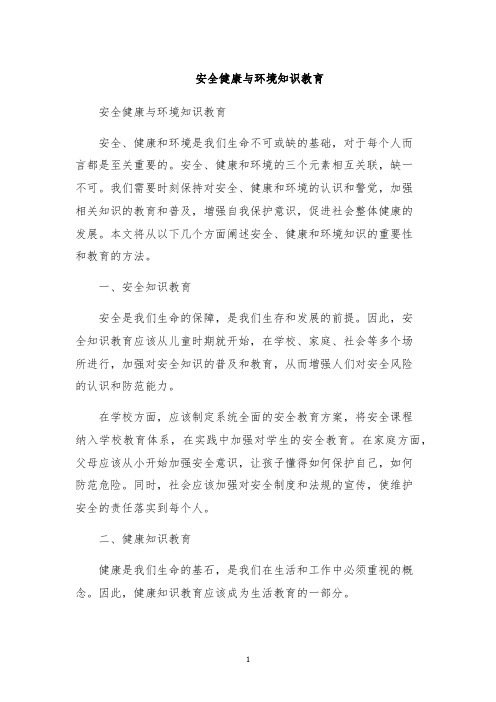 安全健康与环境知识教育

安全健康与环境知识教育

安全、健康和环境是我们生命不可或缺的基础，对于每个人而言都是至关重要的。安全、健康和环境的三个元素相互关联，缺一不可。我们需要时刻保持对安全、健康和环境的认识和警觉，加强相关知识的教育和普及，增强自我保护意识，促进社会整体健康的发展。本文将从以下几个方面阐述安全、健康和环境知识的重要性和教育的方法。

一、安全知识教育

安全是我们生命的保障，是我们生存和发展的前提。因此，安全知识教育应该从儿童时期就开始，在学校、家庭、社会等多个场所进行，加强对安全知识的普及和教育，从而增强人们对安全风险的认识和防范能力。

在学校方面，应该制定系统全面的安全教育方案，将安全课程纳入学校教育体系，在实践中加强对学生的安全教育。在家庭方面，父母应该从小开始加强安全意识，让孩子懂得如何保护自己，如何防范危险。同时，社会应该加强对安全制度和法规的宣传，使维护安全的责任落实到每个人。

二、健康知识教育

健康是我们生命的基石，是我们在生活和工作中必须重视的概念。因此，健康知识教育应该成为生活教育的一部分。

1